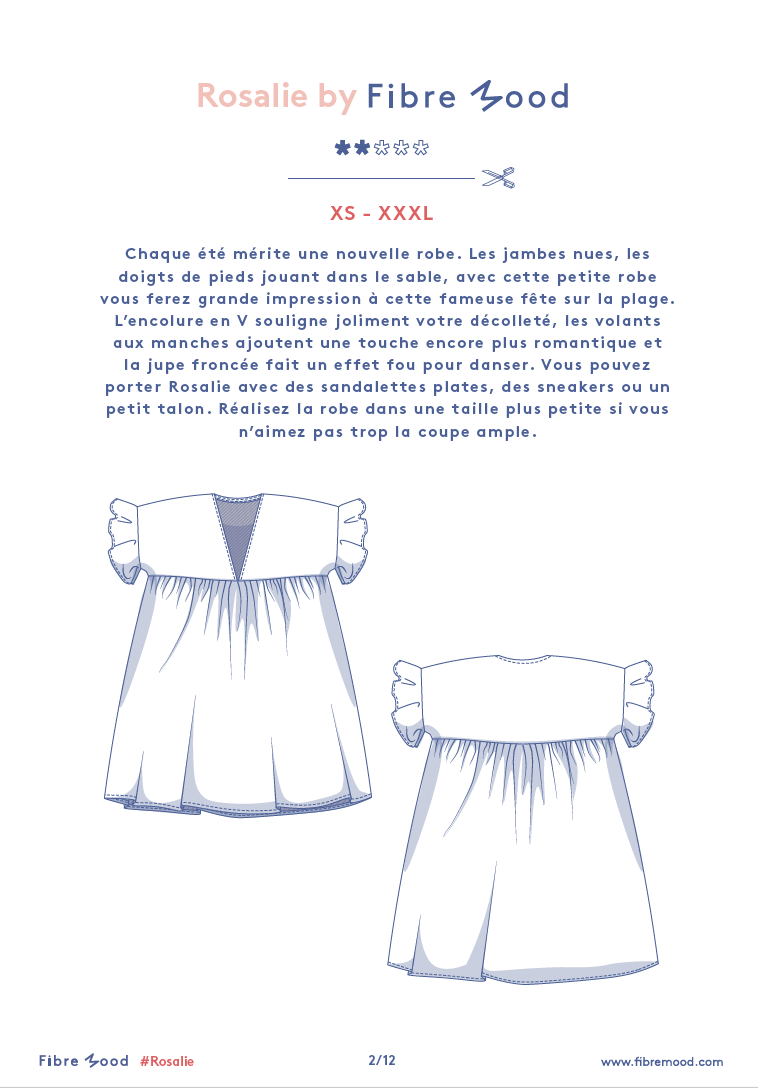 Rosalie by Fibre Mood

XS - XXXL

Chaque été mérite une nouvelle robe. Les jambes nues, les doigts de pieds jouant dans le sable, avec cette petite robe vous ferez grande impression à cette fameuse fête sur la plage. L'encolure en V souligne joliment votre décolleté, les volants aux manches ajoutent une touche encore plus romantique et la jupe froncée fait un effet fou pour danser. Vous pouvez porter Rosalie avec des sandalettes plates, des sneakers ou un petit talon. Réalisez la robe dans une taille plus petite si vous n'aimez pas trop la coupe ample.

Fibre Mood #Rosalie 2/12 www.fibremood.com